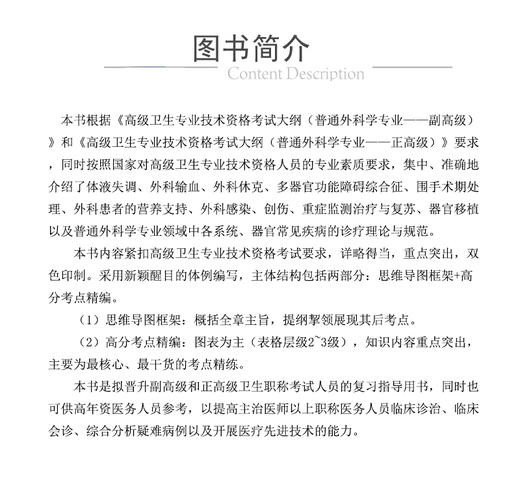 图书简介
Content Description

本书根据《高级卫生专业技术资格考试大纲（普通外科学专业——副高级）》和《高级卫生专业技术资格考试大纲（普通外科学专业——正高级）》要求，同时按照国家对高级卫生专业技术资格人员的专业素质要求，集中、准确地介绍了体液失调、外科输血、外科休克、多器官功能障碍综合征、围手术期处理、外科患者的营养支持、外科感染、创伤、重症监测治疗与复苏、器官移植以及普通外科学专业领域中各系统、器官常见疾病的诊疗理论与规范。

本书内容紧扣高级卫生专业技术资格考试要求，详略得当，重点突出，双色印制。采用新颖醒目的体例编写，主体结构包括两部分：思维导图框架+高分考点精编。

（1）思维导图框架：概括全章主旨，提纲挈领展现其后考点。

（2）高分考点精编：图表为主（表格层级2~3级），知识内容重点突出，主要为最核心、最干货的考点精练。

本书是拟晋升副高级和正高级卫生职称考试人员的复习指导用书，同时也可供高年资医务人员参考，以提高主治医师以上职称医务人员临床诊治、临床会诊、综合分析疑难病例以及开展医疗先进技术的能力。